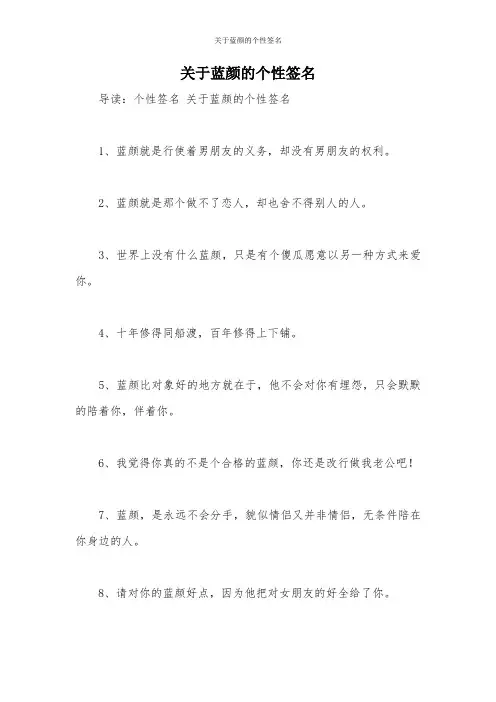 关于蓝颜的个性签名

关于蓝颜的个性签名

导读：个性签名 关于蓝颜的个性签名

1、蓝颜就是行使着男朋友的义务，却没有男朋友的权利。

2、蓝颜就是那个做不了恋人，却也舍不得别人的人。

3、世界上没有什么蓝颜，只是有个傻瓜愿意以另一种方式来爱你。

4、十年修得同船渡，百年修得上下铺。

5、蓝颜比对象好的地方就在于，他不会对你有埋怨，只会默默的陪着你，伴着你。

6、我觉得你真的不是个合格的蓝颜，你还是改行做我老公吧！

7、蓝颜，是永远不会分手，貌似情侣又并非情侣，无条件陪在你身边的人。

8、请对你的蓝颜好点，因为他把对女朋友的好全给了你。